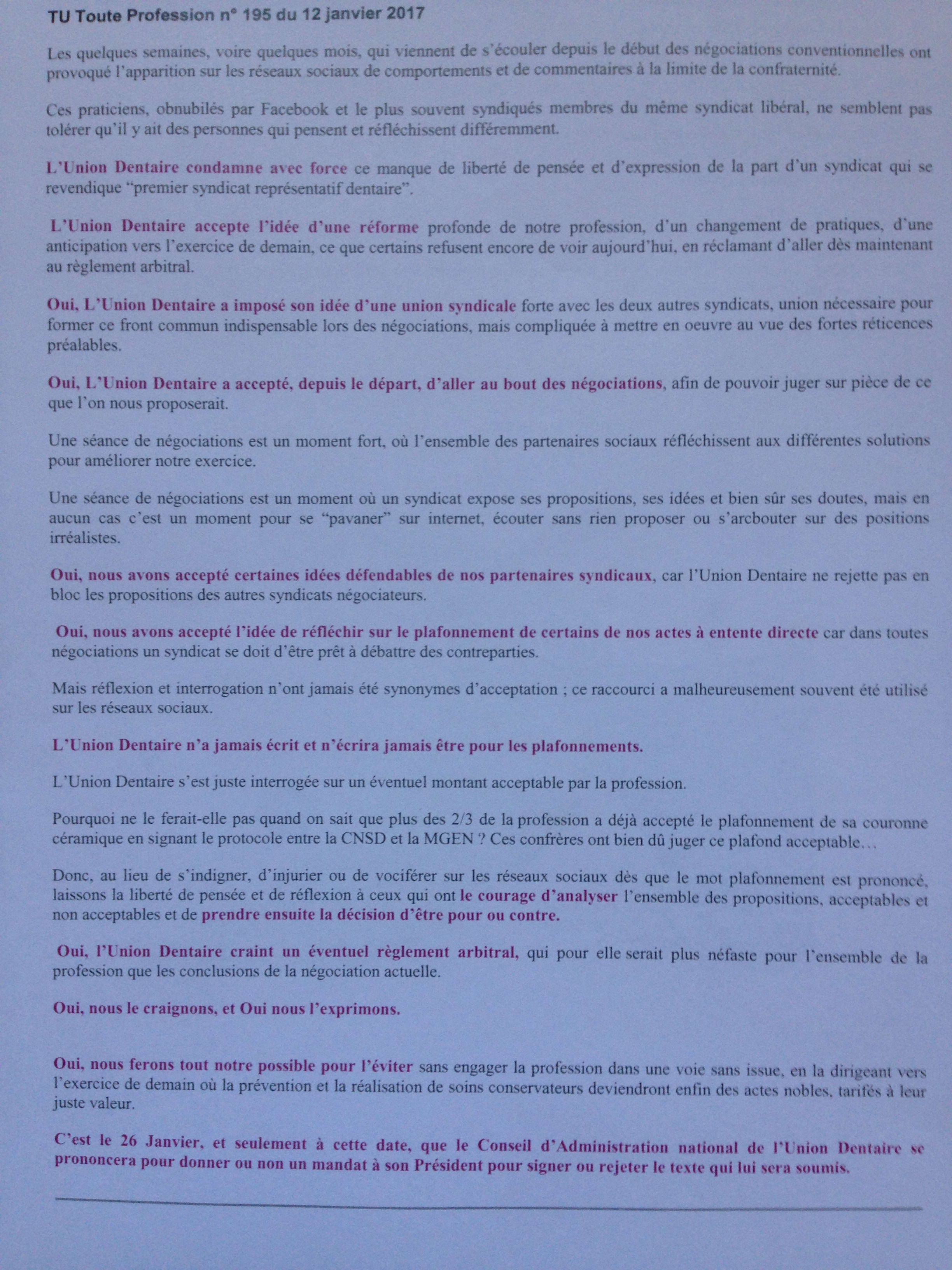 TU Toute Profession n° 195 du 12 janvier 2017

Les quelques semaines, voire quelques mois, qui viennent de s'écouler depuis le début des négociations conventionnelles ont provoqué l'apparition sur les réseaux sociaux de comportements et de commentaires à la limite de la confraternité.

Ces praticiens, obnubilés par Facebook et le plus souvent syndiqués membres du même syndicat libéral, ne semblent pas tolérer qu'il y ait des personnes qui pensent et réfléchissent différemment.

L'Union Dentaire condamne avec force ce manque de liberté de pensée et d'expression de la part d'un syndicat qui se revendique "premier syndicat représentatif dentaire".

L'Union Dentaire accepte l'idée d'une réforme profonde de notre profession, d'un changement de pratiques, d'une anticipation vers l'exercice de demain, ce que certains refusent encore de voir aujourd'hui, en réclamant d'aller dès maintenant au règlement arbitral.

Oui, L'Union Dentaire a imposé son idée d'une union syndicale forte avec les deux autres syndicats, union nécessaire pour former ce front commun indispensable lors des négociations, mais compliquée à mettre en oeuvre au vue des fortes réticences préalables.

Oui, L'Union Dentaire a accepté, depuis le départ, d'aller au bout des négociations, afin de pouvoir juger sur pièce de ce que l'on nous proposerait.

Une séance de négociations est un moment fort, où l'ensemble des partenaires sociaux réfléchissent aux différentes solutions pour améliorer notre exercice.

Une séance de négociations est un moment où un syndicat expose ses propositions, ses idées et bien sûr ses doutes, mais en aucun cas c'est un moment pour se "pavaner" sur internet, écouter sans rien proposer ou s'arcbouter sur des positions irréalistes.

Oui, nous avons accepté certaines idées défendables de nos partenaires syndicaux, car l'Union Dentaire ne rejette pas en bloc les propositions des autres syndicats négociateurs.

Oui, nous avons accepté l'idée de réfléchir sur le plafonnement de certains de nos actes à entente directe car dans toutes négociations un syndicat se doit d'être prêt à débattre des contreparties.

Mais réflexion et interrogation n'ont jamais été synonymes d'acceptation ; ce raccourci a malheureusement souvent été utilisé sur les réseaux sociaux.

L'Union Dentaire n'a jamais écrit et n'écrira jamais être pour les plafonnements.

L'Union Dentaire s'est juste interrogée sur un éventuel montant acceptable par la profession.

Pourquoi ne le ferait-elle pas quand on sait que plus des 2/3 de la profession a déjà accepté le plafonnement de sa couronne céramique en signant le protocole entre la CNSD et la MGEN ? Ces confrères ont bien dû juger ce plafond acceptable…

Donc, au lieu de s'indigner, d'injurier ou de vociférer sur les réseaux sociaux dès que le mot plafonnement est prononcé, laissons la liberté de pensée et de réflexion à ceux qui ont le courage d'analyser l'ensemble des propositions, acceptables et non acceptables et de prendre ensuite la décision d'être pour ou contre.

Oui, l'Union Dentaire craint un éventuel règlement arbitral, qui pour elle serait plus néfaste pour l'ensemble de la profession que les conclusions de la négociation actuelle.

Oui, nous le craignons, et Oui nous l'exprimons.

Oui, nous ferons tout notre possible pour l'éviter sans engager la profession dans une voie sans issue, en la dirigeant vers l'exercice de demain où la prévention et la réalisation de soins conservateurs deviendront enfin des actes nobles, tarifés à leur juste valeur.

C'est le 26 Janvier, et seulement à cette date, que le Conseil d'Administration national de l'Union Dentaire se prononcera pour donner ou non un mandat à son Président pour signer ou rejeter le texte qui lui sera soumis.